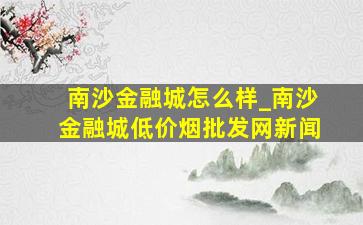 南沙金融城怎么样_南沙金融城低价烟批发网新闻